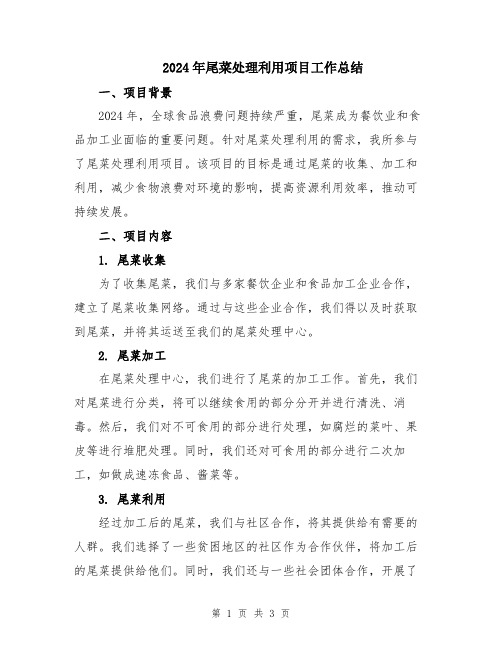 2024年尾菜处理利用项目工作总结

一、项目背景

2024年，全球食品浪费问题持续严重，尾菜成为餐饮业和食品加工业面临的重要问题。针对尾菜处理利用的需求，我所参与了尾菜处理利用项目。该项目的目标是通过尾菜的收集、加工和利用，减少食物浪费对环境的影响，提高资源利用效率，推动可持续发展。

二、项目内容

1. 尾菜收集

为了收集尾菜，我们与多家餐饮企业和食品加工企业合作，建立了尾菜收集网络。通过与这些企业合作，我们得以及时获取到尾菜，并将其运送至我们的尾菜处理中心。

2. 尾菜加工

在尾菜处理中心，我们进行了尾菜的加工工作。首先，我们对尾菜进行分类，将可以继续食用的部分分开并进行清洗、消毒。然后，我们对不可食用的部分进行处理，如腐烂的菜叶、果皮等进行堆肥处理。同时，我们还对可食用的部分进行二次加工，如做成速冻食品、酱菜等。

3. 尾菜利用

经过加工后的尾菜，我们与社区合作，将其提供给有需要的人群。我们选择了一些贫困地区的社区作为合作伙伴，将加工后的尾菜提供给他们。同时，我们还与一些社会团体合作，开展了

第 1 页 共 3 页